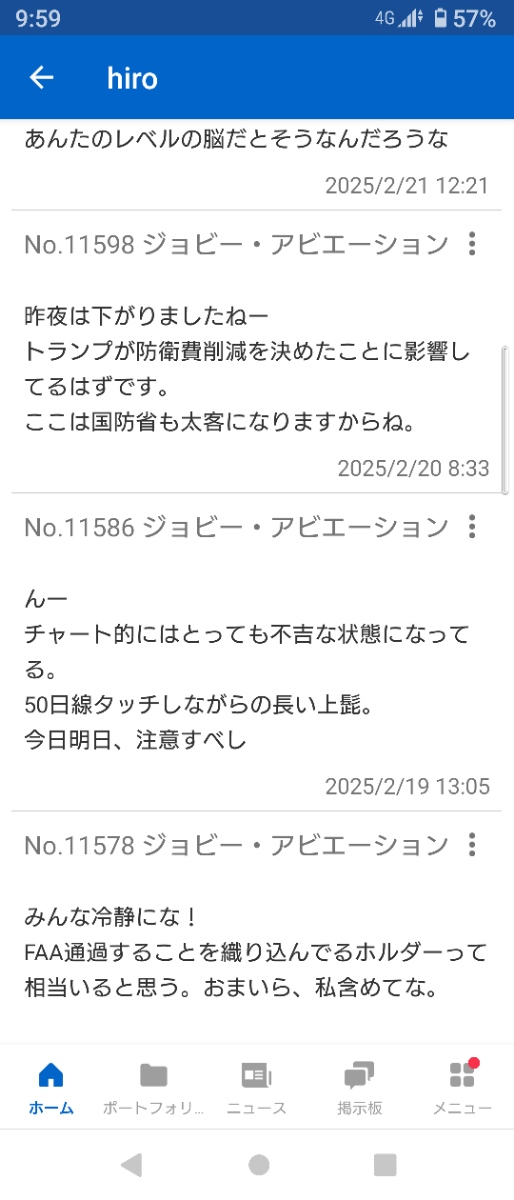 9:59 4G 57%

hiro

あんたのレベルの脳だとそうなんだろうな

2025/2/21 12:21

No.11598 ジョビー・アビエーション

昨夜は下がりましたねー
トランプが防衛費削減を決めたことに影響してるはずです。
ここは国防省も太客になりますからね。

2025/2/20 8:33

No.11586 ジョビー・アビエーション

んー
チャート的にはとっても不吉な状態になってる。
50日線タッチしながらの長い上髭。
今日明日、注意すべし

2025/2/19 13:05

No.11578 ジョビー・アビエーション

みんな冷静にな！
FAA通過することを織り込んでるホルダーって相当いると思う。おまいら、私含めてな。

ホーム ポートフォリ… ニュース 掲示板 メニュー